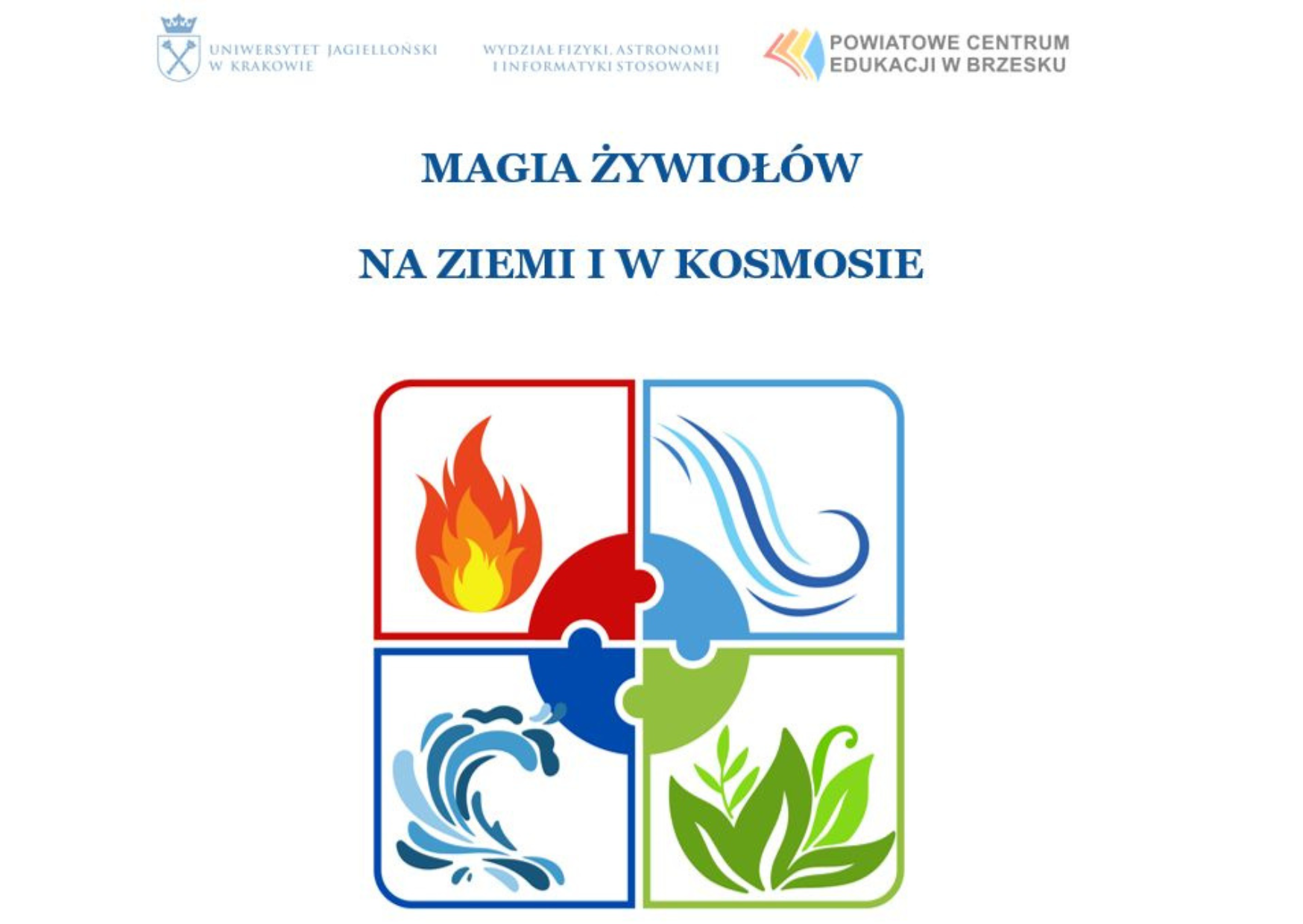 UNIWERSYTET JAGIELLOŃSKI
W KRAKOWIE

WYDZIAŁ FIZYKI, ASTRONOMII
I INFORMATYKI STOSOWANEJ

POWIATOWE CENTRUM
EDUKACJI W BRZESKU

MAGIA ŻYWIOŁÓW

NA ZIEMI I W KOSMOSIE